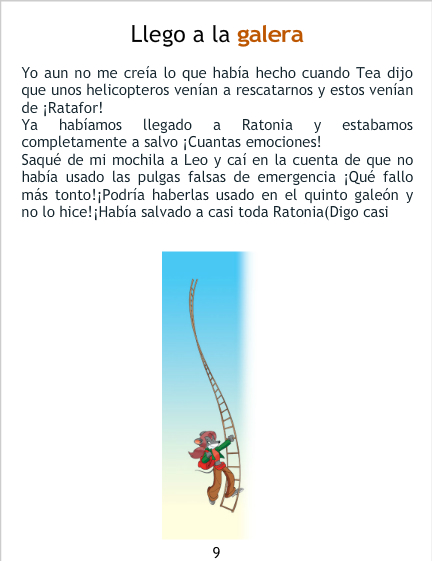 Llego a la galera

Yo aun no me creía lo que había hecho cuando Tea dijo que unos helicopteros venían a rescatarnos y estos venían de ¡Ratafor!

Ya habíamos llegado a Ratonia y estabamos completamente a salvo ¡Cuantas emociones!

Saqué de mi mochila a Leo y caí en la cuenta de que no había usado las pulgas falsas de emergencia ¡Qué fallo más tonto!¡Podría haberlas usado en el quinto galeón y no lo hice!¡Había salvado a casi toda Ratonia(Digo casi

9